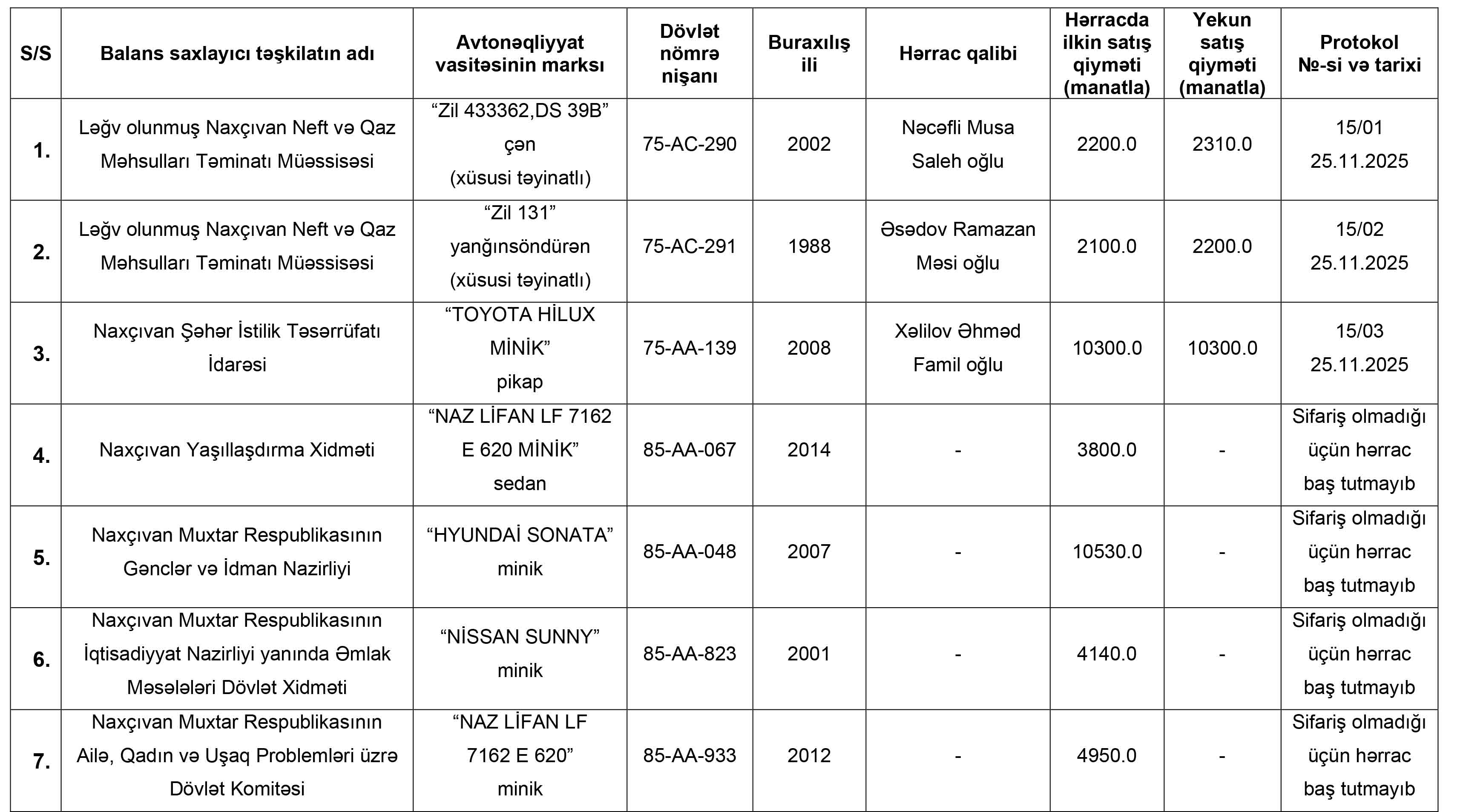 | S/S | Balans saxlayıcı təşkilatın adı | Avtonəqliyyat vasitəsinin marksı | Dövlət nömrə nişanı | Buraxılış ili | Hərrac qalibi | Hərracda ilkin satış qiyməti (manatla) | Yekun satış qiyməti (manatla) | Protokol №-si və tarixi |
|---|---|---|---|---|---|---|---|---|
| 1. | Ləğv olunmuş Naxçıvan Neft və Qaz Məhsulları Təminatı Müəssisəsi | “Zil 433362,DS 39B” çən (xüsusi təyinatlı) | 75-AC-290 | 2002 | Nəcəfli Musa Saleh oğlu | 2200.0 | 2310.0 | 15/01 25.11.2025 |
| 2. | Ləğv olunmuş Naxçıvan Neft və Qaz Məhsulları Təminatı Müəssisəsi | “Zil 131” yanğınsöndürən (xüsusi təyinatlı) | 75-AC-291 | 1988 | Əsədov Ramazan Məsi oğlu | 2100.0 | 2200.0 | 15/02 25.11.2025 |
| 3. | Naxçıvan Şəhər İstilik Təsərrüfatı İdarəsi | “TOYOTA HİLUX MİNİK” pikap | 75-AA-139 | 2008 | Xəlilov Əhməd Famil oğlu | 10300.0 | 10300.0 | 15/03 25.11.2025 |
| 4. | Naxçıvan Yaşıllaşdırma Xidməti | “NAZ LİFAN LF 7162 E 620 MİNİK” sedan | 85-AA-067 | 2014 | - | 3800.0 | - | Sifariş olmadığı üçün hərrac baş tutmayıb |
| 5. | Naxçıvan Muxtar Respublikasının Gənclər və İdman Nazirliyi | “HYUNDAİ SONATA” minik | 85-AA-048 | 2007 | - | 10530.0 | - | Sifariş olmadığı üçün hərrac baş tutmayıb |
| 6. | Naxçıvan Muxtar Respublikasının İqtisadiyyat Nazirliyi yanında Əmlak Məsələləri Dövlət Xidməti | “NİSSAN SUNNY” minik | 85-AA-823 | 2001 | - | 4140.0 | - | Sifariş olmadığı üçün hərrac baş tutmayıb |
| 7. | Naxçıvan Muxtar Respublikasının Ailə, Qadın və Uşaq Problemləri üzrə Dövlət Komitəsi | “NAZ LİFAN LF 7162 E 620” minik | 85-AA-933 | 2012 | - | 4950.0 | - | Sifariş olmadığı üçün hərrac baş tutmayıb |